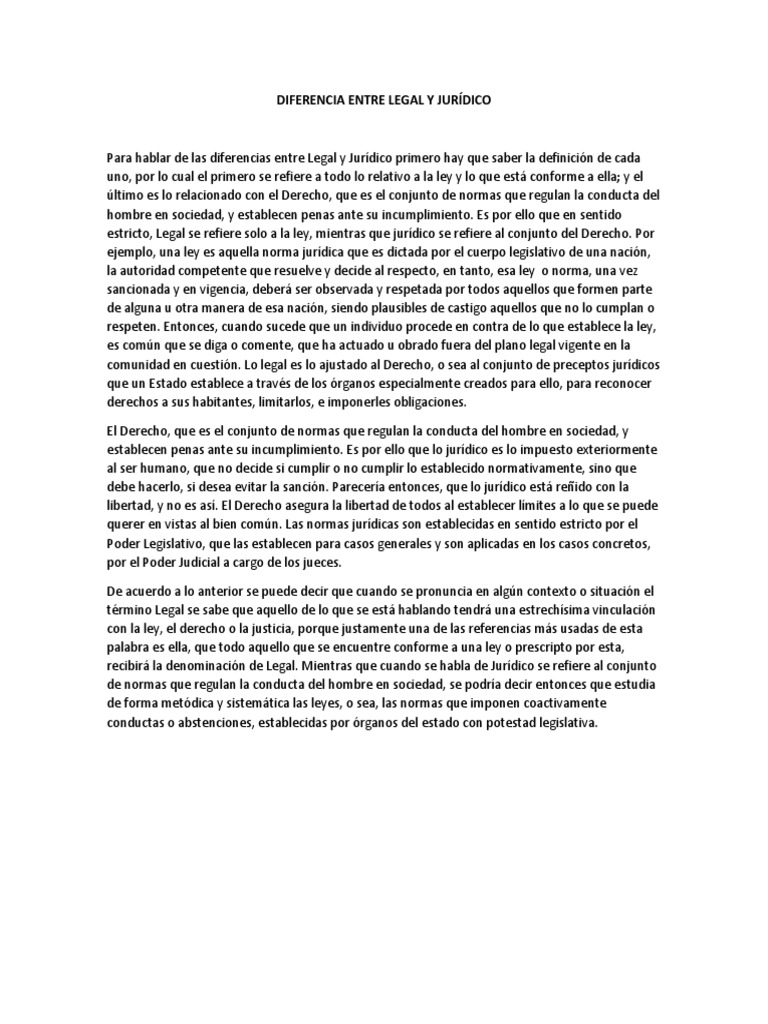 DIFERENCIA ENTRE LEGAL Y JURÍDICO

Para hablar de las diferencias entre Legal y Jurídico primero hay que saber la definición de cada uno, por lo cual el primero se refiere a todo lo relativo a la ley y lo que está conforme a ella; y el último es lo relacionado con el Derecho, que es el conjunto de normas que regulan la conducta del hombre en sociedad, y establecen penas ante su incumplimiento. Es por ello que en sentido estricto, Legal se refiere solo a la ley, mientras que jurídico se refiere al conjunto del Derecho. Por ejemplo, una ley es aquella norma jurídica que es dictada por el cuerpo legislativo de una nación, la autoridad competente que resuelve y decide al respecto, en tanto, esa ley o norma, una vez sancionada y en vigencia, deberá ser observada y respetada por todos aquellos que formen parte de alguna u otra manera de esa nación, siendo plausibles de castigo aquellos que no lo cumplan o respeten. Entonces, cuando sucede que un individuo procede en contra de lo que establece la ley, es común que se diga o comente, que ha actuado u obrado fuera del plano legal vigente en la comunidad en cuestión. Lo legal es lo ajustado al Derecho, o sea al conjunto de preceptos jurídicos que un Estado establece a través de los órganos especialmente creados para ello, para reconocer derechos a sus habitantes, limitarlos, e imponerles obligaciones.

El Derecho, que es el conjunto de normas que regulan la conducta del hombre en sociedad, y establecen penas ante su incumplimiento. Es por ello que lo jurídico es lo impuesto exteriormente al ser humano, que no decide si cumplir o no cumplir lo establecido normativamente, sino que debe hacerlo, si desea evitar la sanción. Parecería entonces, que lo jurídico está reñido con la libertad, y no es así. El Derecho asegura la libertad de todos al establecer límites a lo que se puede querer en vistas al bien común. Las normas jurídicas son establecidas en sentido estricto por el Poder Legislativo, que las establecen para casos generales y son aplicadas en los casos concretos, por el Poder Judicial a cargo de los jueces.

De acuerdo a lo anterior se puede decir que cuando se pronuncia en algún contexto o situación el término Legal se sabe que aquello de lo que se está hablando tendrá una estrechísima vinculación con la ley, el derecho o la justicia, porque justamente una de las referencias más usadas de esta palabra es ella, que todo aquello que se encuentre conforme a una ley o prescripto por esta, recibirá la denominación de Legal. Mientras que cuando se habla de Jurídico se refiere al conjunto de normas que regulan la conducta del hombre en sociedad, se podría decir entonces que estudia de forma metódica y sistemática las leyes, o sea, las normas que imponen coactivamente conductas o abstenciones, establecidas por órganos del estado con potestad legislativa.